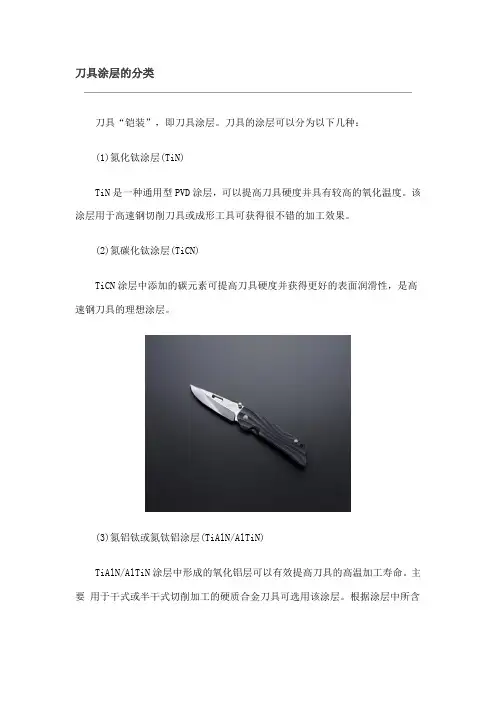 刀具涂层的分类

刀具“铠装”，即刀具涂层。刀具的涂层可以分为以下几种：

(1)氮化钛涂层(TiN)

TiN是一种通用型PVD涂层，可以提高刀具硬度并具有较高的氧化温度。该涂层用于高速钢切削刀具或成形工具可获得很不错的加工效果。

(2)氮碳化钛涂层(TiCN)

TiCN涂层中添加的碳元素可提高刀具硬度并获得更好的表面润滑性，是高速钢刀具的理想涂层。

(3)氮铝钛或氮钛铝涂层(TiAlN/AlTiN)

TiAlN/AlTiN涂层中形成的氧化铝层可以有效提高刀具的高温加工寿命。主要 用于干式或半干式切削加工的硬质合金刀具可选用该涂层。根据涂层中所含